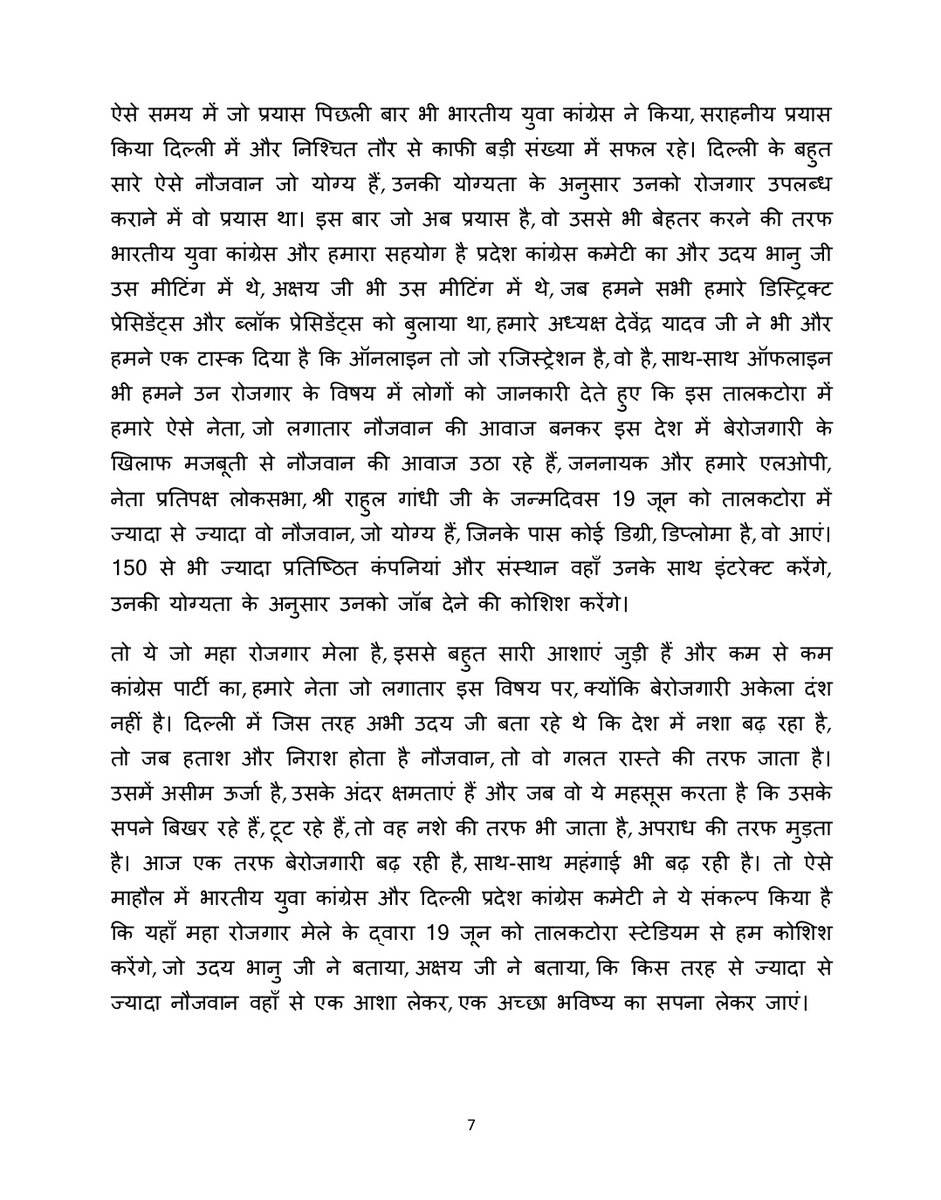 ऐसे समय में जो प्रयास पिछली बार भी भारतीय युवा कांग्रेस ने किया, सराहनीय प्रयास किया दिल्ली में और निश्चित तौर से काफी बड़ी संख्या में सफल रहे। दिल्ली के बहुत सारे ऐसे नौजवान जो योग्य हैं, उनकी योग्यता के अनुसार उनको रोजगार उपलब्ध कराने में वो प्रयास था। इस बार जो अब प्रयास है, वो उससे भी बेहतर करने की तरफ भारतीय युवा कांग्रेस और हमारा सहयोग है प्रदेश कांग्रेस कमेटी का और उदय भानु जी उस मीटिंग में थे, अक्षय जी भी उस मीटिंग में थे, जब हमने सभी हमारे डिस्ट्रिक्ट प्रेसिडेंट्स और ब्लॉक प्रेसिडेंट्स को बुलाया था, हमारे अध्यक्ष देवेंद्र यादव जी ने भी और हमने एक टास्क दिया है कि ऑनलाइन तो जो रजिस्ट्रेशन है, वो है, साथ-साथ ऑफलाइन भी हमने उन रोजगार के विषय में लोगों को जानकारी देते हुए कि इस तालकटोरा में हमारे ऐसे नेता, जो लगातार नौजवान की आवाज बनकर इस देश में बेरोजगारी के खिलाफ मजबूती से नौजवान की आवाज उठा रहे हैं, जननायक और हमारे एलओपी, नेता प्रतिपक्ष लोकसभा, श्री राहुल गांधी जी के जन्मदिवस 19 जून को तालकटोरा में ज्यादा से ज्यादा वो नौजवान, जो योग्य हैं, जिनके पास कोई डिग्री, डिप्लोमा है, वो आएं। 150 से भी ज्यादा प्रतिष्ठित कंपनियां और संस्थान वहाँ उनके साथ इंटरेक्ट करेंगे, उनकी योग्यता के अनुसार उनको जॉब देने की कोशिश करेंगे।

तो ये जो महा रोजगार मेला है, इससे बहुत सारी आशाएं जुड़ी हैं और कम से कम कांग्रेस पार्टी का, हमारे नेता जो लगातार इस विषय पर, क्योंकि बेरोजगारी अकेला दंश नहीं है। दिल्ली में जिस तरह अभी उदय जी बता रहे थे कि देश में नशा बढ़ रहा है, तो जब हताश और निराश होता है नौजवान, तो वो गलत रास्ते की तरफ जाता है। उसमें असीम ऊर्जा है, उसके अंदर क्षमताएं हैं और जब वो ये महसूस करता है कि उसके सपने बिखर रहे हैं, टूट रहे हैं, तो वह नशे की तरफ भी जाता है, अपराध की तरफ मुड़ता है। आज एक तरफ बेरोजगारी बढ़ रही है, साथ-साथ महंगाई भी बढ़ रही है। तो ऐसे माहौल में भारतीय युवा कांग्रेस और दिल्ली प्रदेश कांग्रेस कमेटी ने ये संकल्प किया है कि यहाँ महा रोजगार मेले के द्वारा 19 जून को तालकटोरा स्टेडियम से हम कोशिश करेंगे, जो उदय भानु जी ने बताया, अक्षय जी ने बताया, कि किस तरह से ज्यादा से ज्यादा नौजवान वहाँ से एक आशा लेकर, एक अच्छा भविष्य का सपना लेकर जाएं।

7